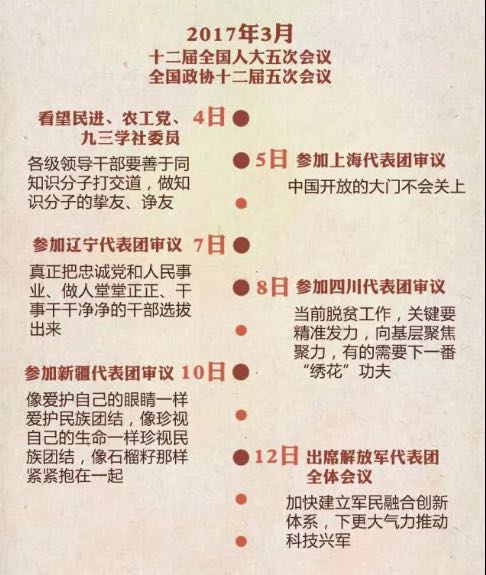 2017年3月
十二届全国人大五次会议
全国政协十二届五次会议

看望民进、农工党、九三学社委员 4日

各级领导干部要善于同知识分子打交道，做知识分子的挚友、诤友

5日 参加上海代表团审议

中国开放的大门不会关上

参加辽宁代表团审议 7日

真正把忠诚党和人民事业、做人堂堂正正、干事干干净净的干部选拔出来

8日 参加四川代表团审议

当前脱贫工作，关键要精准发力，向基层聚焦聚力，有的需要下一番“绣花”功夫

参加新疆代表团审议 10日

像爱护自己的眼睛一样爱护民族团结，像珍视自己的生命一样珍视民族团结，像石榴籽那样紧紧抱在一起

12日 出席解放军代表团全体会议

加快建立军民融合创新体系，下更大气力推动科技兴军